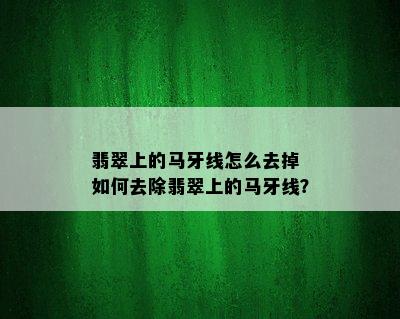 翡翠上的马牙线怎么去掉
如何去除翡翠上的马牙线?